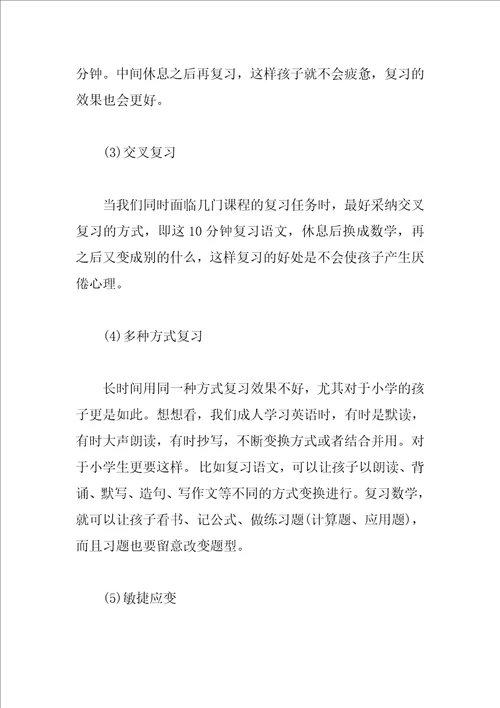 分钟。中间休息之后再复习，这样孩子就不会疲惫，复习的效果也会更好。

(3)交叉复习

当我们同时面临几门课程的复习任务时，最好采纳交叉复习的方式，即这10分钟复习语文，休息后换成数学，再之后又变成别的什么，这样复习的好处是不会使孩子产生厌倦心理。

(4)多种方式复习

长时间用同一种方式复习效果不好，尤其对于小学的孩子更是如此。想想看，我们成人学习英语时，有时是默读，有时大声朗读，有时抄写，不断变换方式或者结合并用。对于小学生更要这样。比如复习语文，可以让孩子以朗读、背诵、默写、造句、写作文等不同的方式变换进行。复习数学，就可以让孩子看书、记公式、做练习题(计算题、应用题)，而且习题也要留意改变题型。

(5)敏捷应变